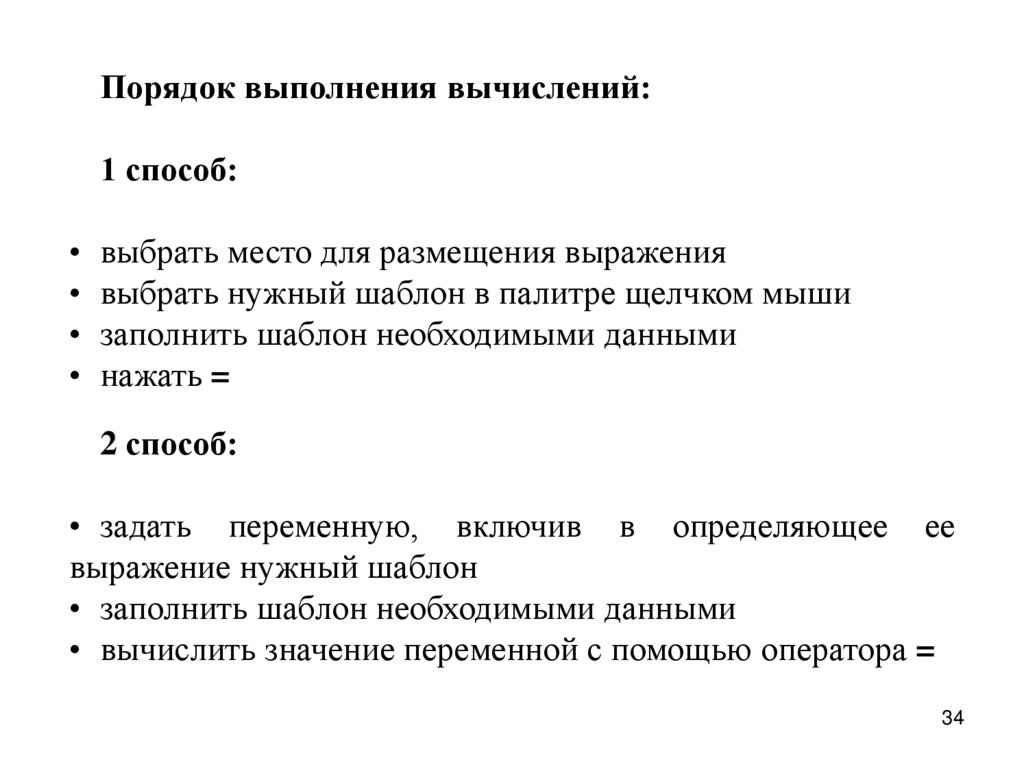 Порядок выполнения вычислений:

1 способ:

• выбрать место для размещения выражения
• выбрать нужный шаблон в палитре щелчком мыши
• заполнить шаблон необходимыми данными
• нажать =

2 способ:

• задать переменную, включив в определяющее ее выражение нужный шаблон
• заполнить шаблон необходимыми данными
• вычислить значение переменной с помощью оператора =

34